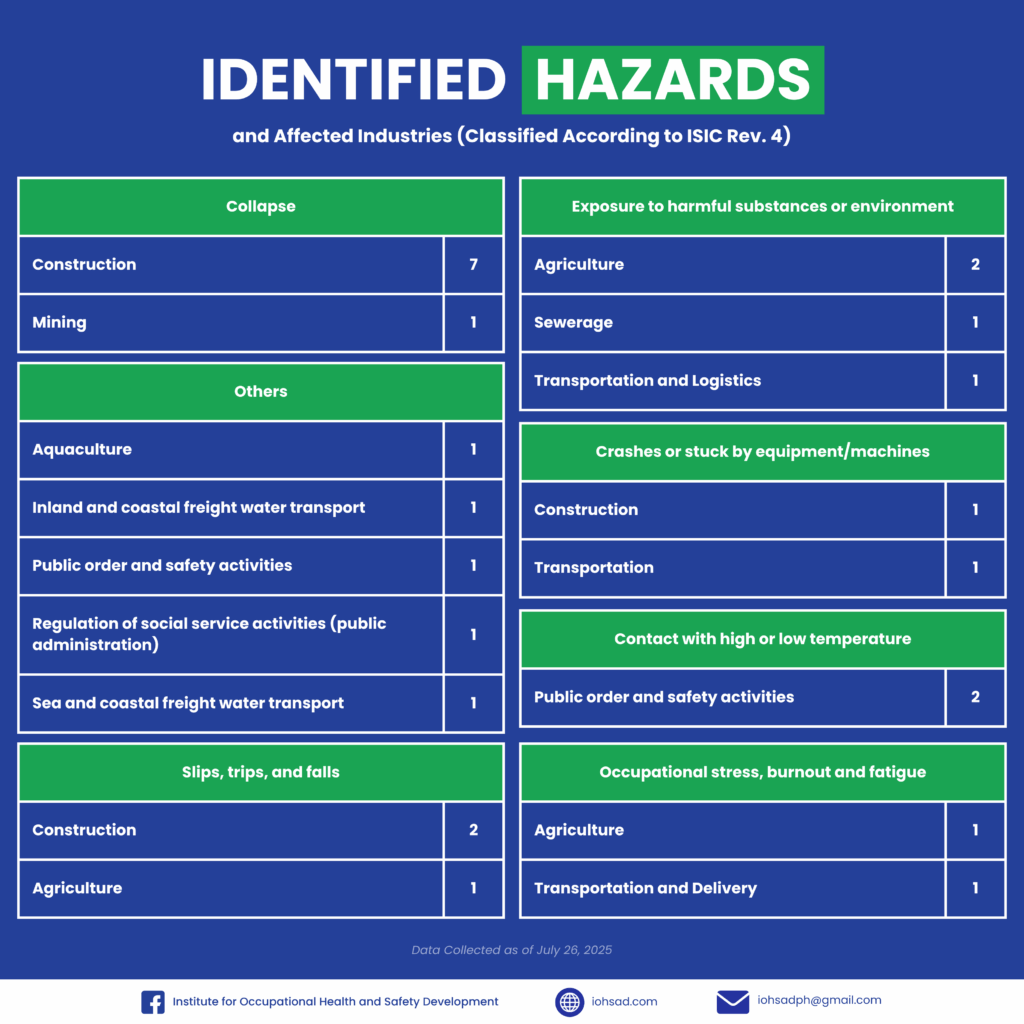 IDENTIFIED HAZARDS

and Affected Industries (Classified According to ISIC Rev. 4)

| Collapse | |
|---|---|
| Construction | 7 |
| Mining | 1 |

| Others | |
|---|---|
| Aquaculture | 1 |
| Inland and coastal freight water transport | 1 |
| Public order and safety activities | 1 |
| Regulation of social service activities (public administration) | 1 |
| Sea and coastal freight water transport | 1 |

| Slips, trips, and falls | |
|---|---|
| Construction | 2 |
| Agriculture | 1 |

| Exposure to harmful substances or environment | |
|---|---|
| Agriculture | 2 |
| Sewerage | 1 |
| Transportation and Logistics | 1 |

| Crashes or stuck by equipment/machines | |
|---|---|
| Construction | 1 |
| Transportation | 1 |

| Contact with high or low temperature | |
|---|---|
| Public order and safety activities | 2 |

| Occupational stress, burnout and fatigue | |
|---|---|
| Agriculture | 1 |
| Transportation and Delivery | 1 |

Data Collected as of July 26, 2025

Institute for Occupational Health and Safety Development

iohsad.com

iohsadph@gmail.com